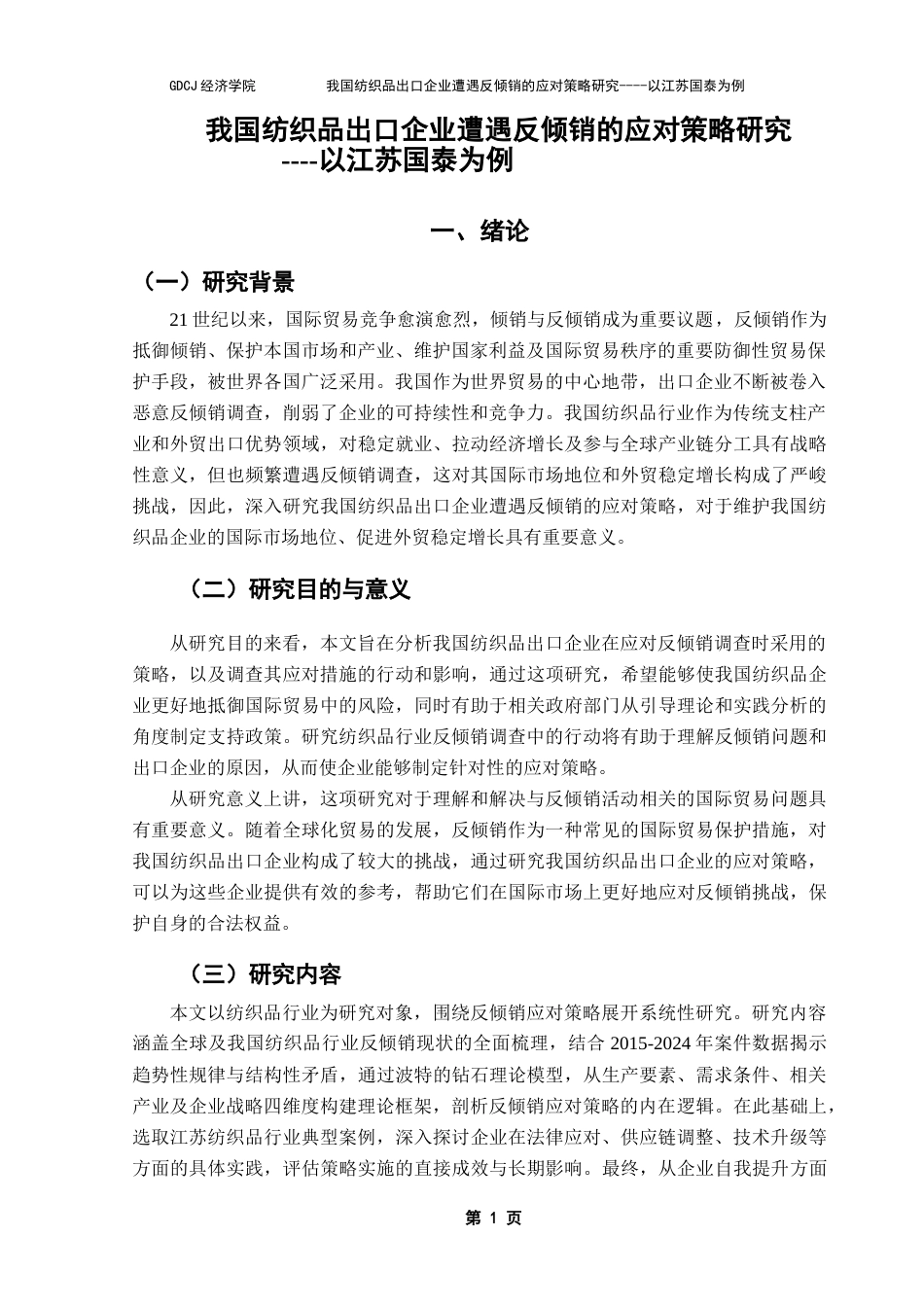 GDCJ 经济学院　　我国纺织品出口企业遭遇反倾销的应对策略研究----以江苏国泰为例

我国纺织品出口企业遭遇反倾销的应对策略研究
----以江苏国泰为例

一、绪论

（一）研究背景

21 世纪以来，国际贸易竞争愈演愈烈，倾销与反倾销成为重要议题，反倾销作为抵御倾销、保护本国市场和产业、维护国家利益及国际贸易秩序的重要防御性贸易保护手段，被世界各国广泛采用。我国作为世界贸易的中心地带，出口企业不断被卷入恶意反倾销调查，削弱了企业的可持续性和竞争力。我国纺织品行业作为传统支柱产业和外贸出口优势领域，对稳定就业、拉动经济增长及参与全球产业链分工具有战略性意义，但也频繁遭遇反倾销调查，这对其国际市场地位和外贸稳定增长构成了严峻挑战，因此，深入研究我国纺织品出口企业遭遇反倾销的应对策略，对于维护我国纺织品企业的国际市场地位、促进外贸稳定增长具有重要意义。

（二）研究目的与意义

从研究目的来看，本文旨在分析我国纺织品出口企业在应对反倾销调查时采用的策略，以及调查其应对措施的行动和影响，通过这项研究，希望能够使我国纺织品企业更好地抵御国际贸易中的风险，同时有助于相关政府部门从引导理论和实践分析的角度制定支持政策。研究纺织品行业反倾销调查中的行动将有助于理解反倾销问题和出口企业的原因，从而使企业能够制定针对性的应对策略。

从研究意义上讲，这项研究对于理解和解决与反倾销活动相关的国际贸易问题具有重要意义。随着全球化贸易的发展，反倾销作为一种常见的国际贸易保护措施，对我国纺织品出口企业构成了较大的挑战，通过研究我国纺织品出口企业的应对策略，可以为这些企业提供有效的参考，帮助它们在国际市场上更好地应对反倾销挑战，保护自身的合法权益。

（三）研究内容

本文以纺织品行业为研究对象，围绕反倾销应对策略展开系统性研究。研究内容涵盖全球及我国纺织品行业反倾销现状的全面梳理，结合 2015-2024 年案件数据揭示趋势性规律与结构性矛盾，通过波特的钻石理论模型，从生产要素、需求条件、相关产业及企业战略四维度构建理论框架，剖析反倾销应对策略的内在逻辑。在此基础上，选取江苏纺织品行业典型案例，深入探讨企业在法律应对、供应链调整、技术升级等方面的具体实践，评估策略实施的直接成效与长期影响。最终，从企业自我提升方面

第 1 页